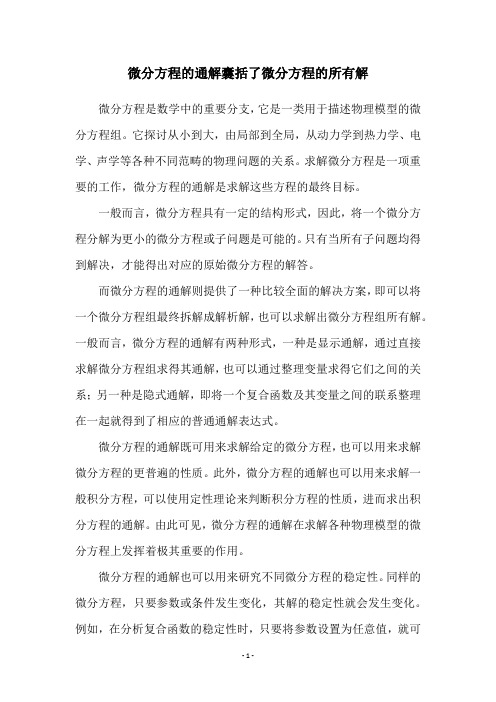 微分方程的通解囊括了微分方程的所有解

微分方程是数学中的重要分支，它是一类用于描述物理模型的微分方程组。它探讨从小到大，由局部到全局，从动力学到热力学、电学、声学等各种不同范畴的物理问题的关系。求解微分方程是一项重要的工作，微分方程的通解是求解这些方程的最终目标。

一般而言，微分方程具有一定的结构形式，因此，将一个微分方程分解为更小的微分方程或子问题是可能的。只有当所有子问题均得到解决，才能得出对应的原始微分方程的解答。

而微分方程的通解则提供了一种比较全面的解决方案，即可以将一个微分方程组最终拆解成解析解，也可以求解出微分方程组所有解。一般而言，微分方程的通解有两种形式，一种是显示通解，通过直接求解微分方程组求得其通解，也可以通过整理变量求得它们之间的关系；另一种是隐式通解，即将一个复合函数及其变量之间的联系整理在一起就得到了相应的普通通解表达式。

微分方程的通解既可用来求解给定的微分方程，也可以用来求解微分方程的更普遍的性质。此外，微分方程的通解也可以用来求解一般积分方程，可以使用定性理论来判断积分方程的性质，进而求出积分方程的通解。由此可见，微分方程的通解在求解各种物理模型的微分方程上发挥着极其重要的作用。

微分方程的通解也可以用来研究不同微分方程的稳定性。同样的微分方程，只要参数或条件发生变化，其解的稳定性就会发生变化。例如，在分析复合函数的稳定性时，只要将参数设置为任意值，就可

- 1 -